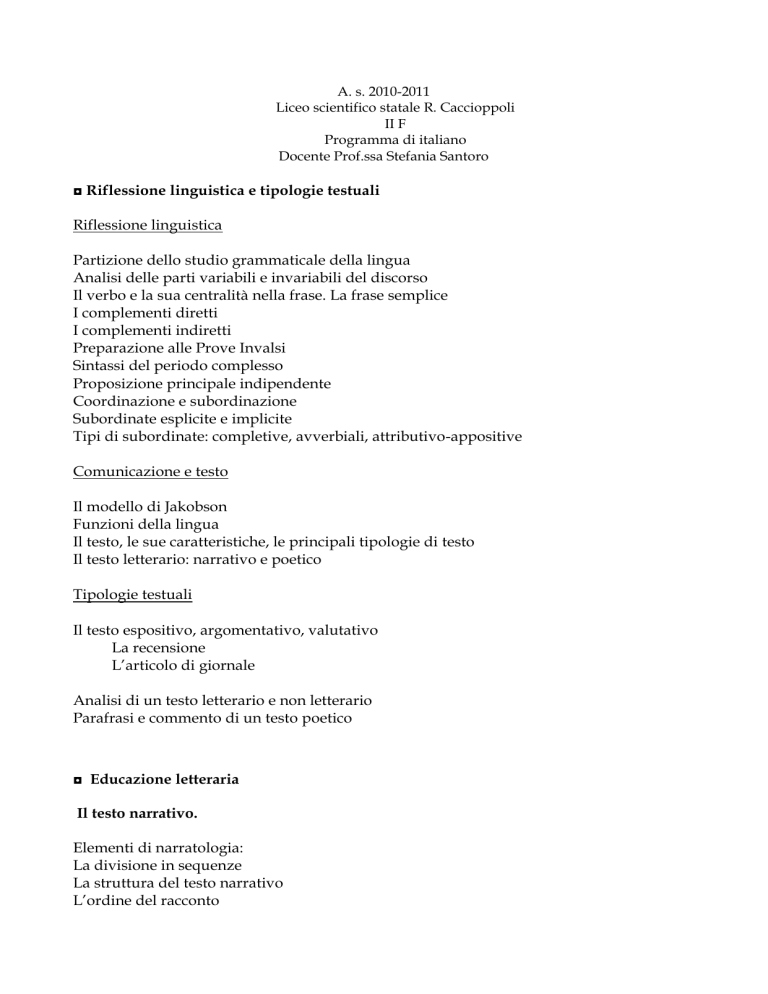 A. s. 2010-2011
Liceo scientifico statale R. Caccioppoli
II F
Programma di italiano
Docente Prof.ssa Stefania Santoro

◘ Riflessione linguistica e tipologie testuali

Riflessione linguistica

Partizione dello studio grammaticale della lingua
Analisi delle parti variabili e invariabili del discorso
Il verbo e la sua centralità nella frase. La frase semplice
I complementi diretti
I complementi indiretti
Preparazione alle Prove Invalsi
Sintassi del periodo complesso
Proposizione principale indipendente
Coordinazione e subordinazione
Subordinate esplicite e implicite
Tipi di subordinate: completive, avverbiali, attributivo-appositive

Comunicazione e testo

Il modello di Jakobson
Funzioni della lingua
Il testo, le sue caratteristiche, le principali tipologie di testo
Il testo letterario: narrativo e poetico

Tipologie testuali

Il testo espositivo, argomentativo, valutativo
La recensione
L'articolo di giornale

Analisi di un testo letterario e non letterario
Parafrasi e commento di un testo poetico

◘ Educazione letteraria

Il testo narrativo.

Elementi di narratologia:
La divisione in sequenze
La struttura del testo narrativo
L'ordine del racconto